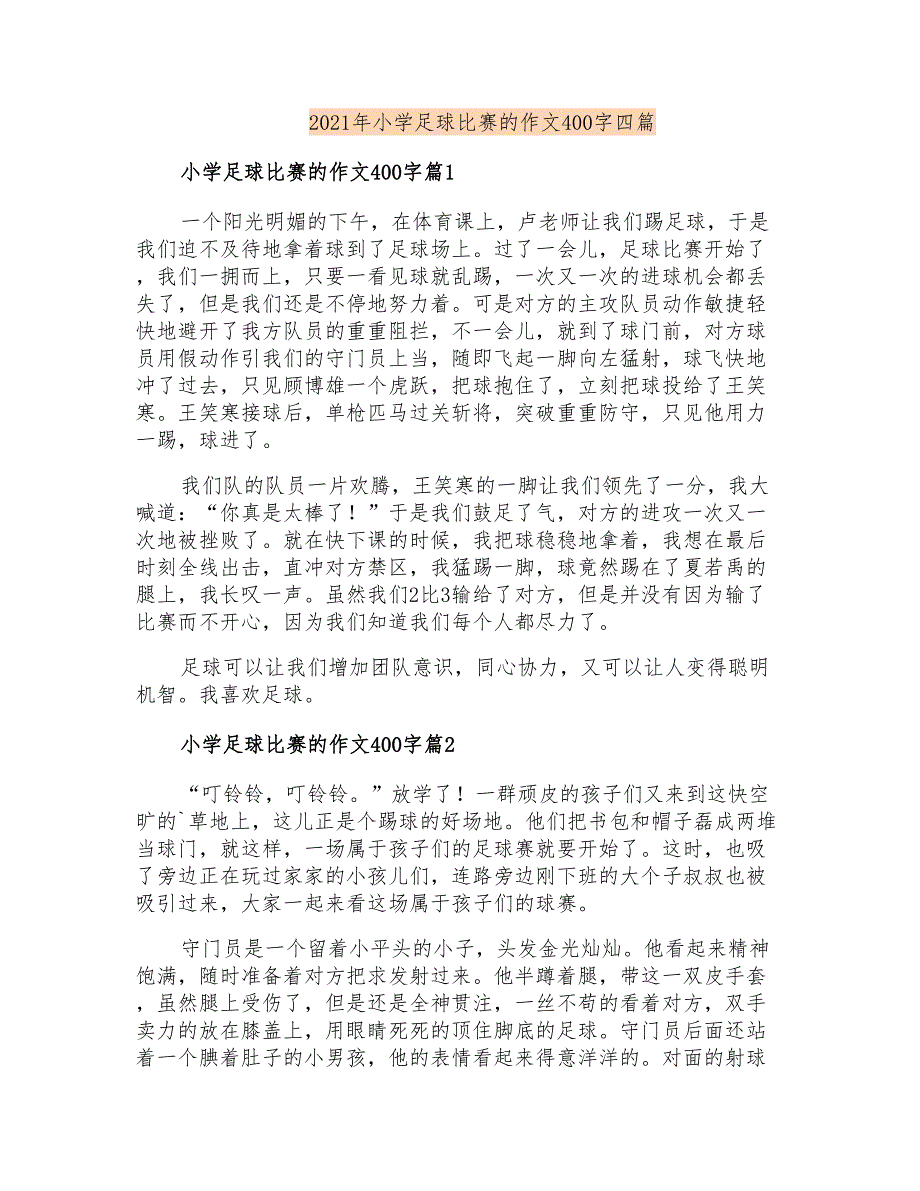 2021年小学足球比赛的作文400字四篇

小学足球比赛的作文400字篇1

一个阳光明媚的下午，在体育课上，卢老师让我们踢足球，于是我们迫不及待地拿着球到了足球场上。过了一会儿，足球比赛开始了，我们一拥而上，只要一看见球就乱踢，一次又一次的进球机会都丢失了，但是我们还是不停地努力着。可是对方的主攻队员动作敏捷轻快地避开了我方队员的重重阻拦，不一会儿，就到了球门前，对方球员用假动作引我们的守门员上当，随即飞起一脚向左猛射，球飞快地冲了过去，只见顾博雄一个虎跃，把球抱住了，立刻把球投给了王笑寒。王笑寒接球后，单枪匹马过关斩将，突破重重防守，只见他用力一踢，球进了。

我们队的队员一片欢腾，王笑寒的一脚让我们领先了一分，我大喊道：“你真是太棒了！”于是我们鼓足了气，对方的进攻一次又一次地被挫败了。就在快下课的时候，我把球稳稳地拿着，我想在最后时刻全线出击，直冲对方禁区，我猛踢一脚，球竟然踢在了夏若禹的腿上，我长叹一声。虽然我们2比3输给了对方，但是并没有因为输了比赛而不开心，因为我们知道我们每个人都尽力了。

足球可以让我们增加团队意识，同心协力，又可以让人变得聪明机智。我喜欢足球。

小学足球比赛的作文400字篇2

“叮铃铃，叮铃铃。”放学了！一群顽皮的孩子们又来到这快空旷的`草地上，这儿正是个踢球的好场地。他们把书包和帽子磊成两堆当球门，就这样，一场属于孩子们的足球赛就要开始了。这时，也吸了旁边正在玩过家家的小孩儿们，连路旁边刚下班的大个子叔叔也被吸引过来，大家一起来看这场属于孩子们的球赛。

守门员是一个留着小平头的小子，头发金光灿灿。他看起来精神饱满，随时准备着对方把求发射过来。他半蹲着腿，带这一双皮手套，虽然腿上受伤了，但是还是全神贯注，一丝不苟的看着对方，双手卖力的放在膝盖上，用眼睛死死的顶住脚底的足球。守门员后面还站着一个腆着肚子的小男孩，他的表情看起来得意洋洋的。对面的射球